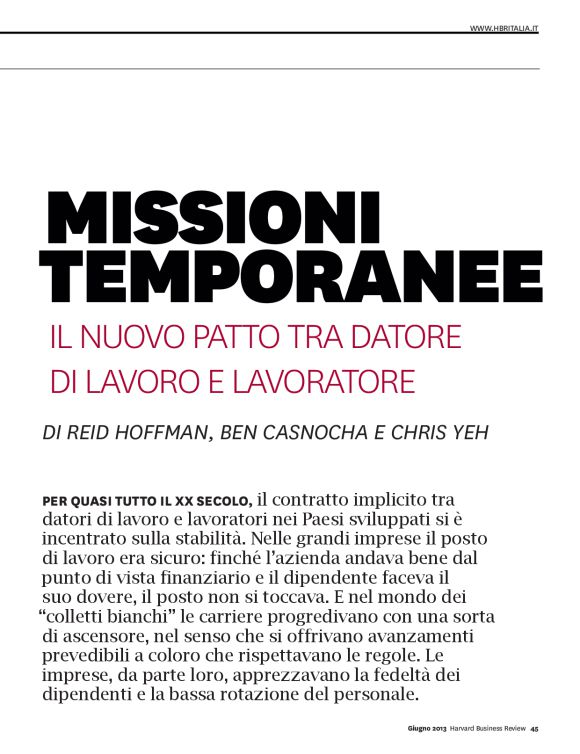 WWW.HBRITALIA.IT

MISSIONI TEMPORANEE

IL NUOVO PATTO TRA DATORE DI LAVORO E LAVORATORE

DI REID HOFFMAN, BEN CASNOCHA E CHRIS YEH

PER QUASI TUTTO IL XX SECOLO, il contratto implicito tra datori di lavoro e lavoratori nei Paesi sviluppati si è incentrato sulla stabilità. Nelle grandi imprese il posto di lavoro era sicuro: finché l'azienda andava bene dal punto di vista finanziario e il dipendente faceva il suo dovere, il posto non si toccava. E nel mondo dei "colletti bianchi" le carriere progredivano con una sorta di ascensore, nel senso che si offrivano avanzamenti prevedibili a coloro che rispettavano le regole. Le imprese, da parte loro, apprezzavano la fedeltà dei dipendenti e la bassa rotazione del personale.

Giugno 2013 Harvard Business Review 45